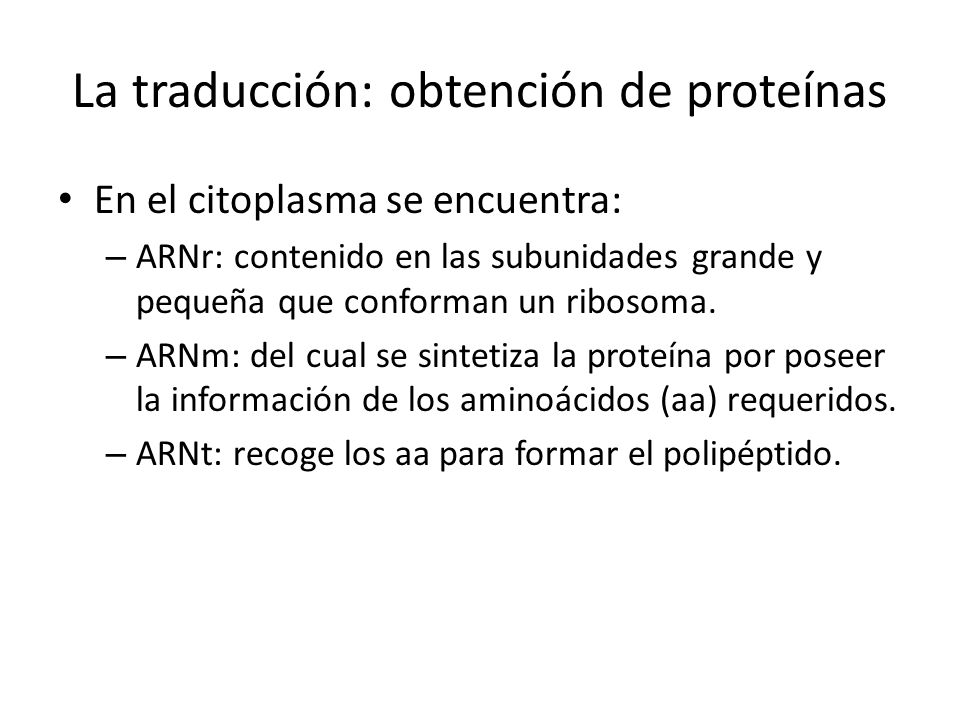 La traducción: obtención de proteínas

• En el citoplasma se encuentra:
– ARNr: contenido en las subunidades grande y pequeña que conforman un ribosoma.
– ARNm: del cual se sintetiza la proteína por poseer la información de los aminoácidos (aa) requeridos.
– ARNt: recoge los aa para formar el polipéptido.